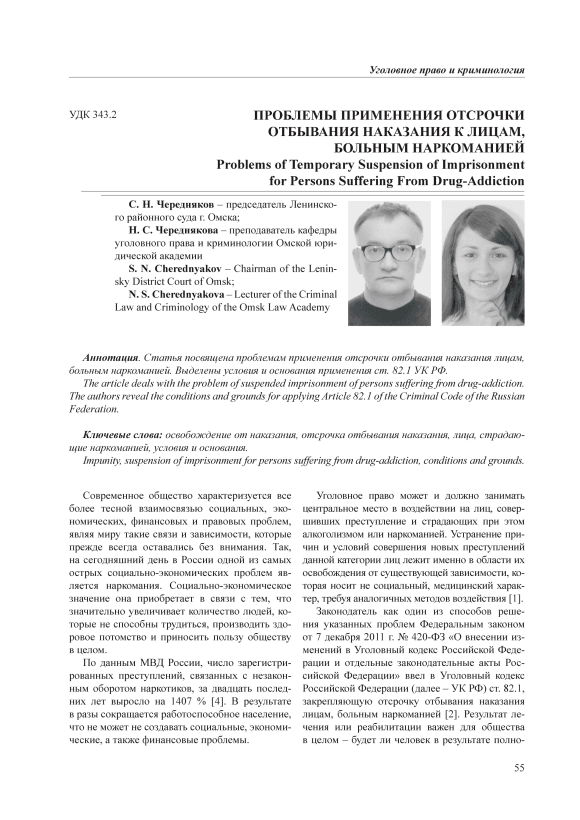 Уголовное право и криминология

УДК 343.2

ПРОБЛЕМЫ ПРИМЕНЕНИЯ ОТСРОЧКИ ОТБЫВАНИЯ НАКАЗАНИЯ К ЛИЦАМ, БОЛЬНЫМ НАРКОМАНИЕЙ
Problems of Temporary Suspension of Imprisonment for Persons Suffering From Drug-Addiction

С. Н. Чередняков – председатель Ленинского районного суда г. Омска;
Н. С. Череднякова – преподаватель кафедры уголовного права и криминологии Омской юридической академии
S. N. Cherednyakov – Chairman of the Leninsky District Court of Omsk;
N. S. Cherednyakova – Lecturer of the Criminal Law and Criminology of the Omsk Law Academy

Аннотация. Статья посвящена проблемам применения отсрочки отбывания наказания лицам, больным наркоманией. Выделены условия и основания применения ст. 82.1 УК РФ.
The article deals with the problem of suspended imprisonment of persons suffering from drug-addiction. The authors reveal the conditions and grounds for applying Article 82.1 of the Criminal Code of the Russian Federation.

Ключевые слова: освобождение от наказания, отсрочка отбывания наказания, лица, страдающие наркоманией, условия и основания.
Impunity, suspension of imprisonment for persons suffering from drug-addiction, conditions and grounds.

Современное общество характеризуется все более тесной взаимосвязью социальных, экономических, финансовых и правовых проблем, являя миру такие связи и зависимости, которые прежде всегда оставались без внимания. Так, на сегодняшний день в России одной из самых острых социально-экономических проблем является наркомания. Социально-экономическое значение она приобретает в связи с тем, что значительно увеличивает количество людей, которые не способны трудиться, производить здоровое потомство и приносить пользу обществу в целом.

По данным МВД России, число зарегистрированных преступлений, связанных с незаконным оборотом наркотиков, за двадцать последних лет выросло на 1407 % [4]. В результате в разы сокращается работоспособное население, что не может не создавать социальные, экономические, а также финансовые проблемы.

Уголовное право может и должно занимать центральное место в воздействии на лиц, совершивших преступление и страдающих при этом алкоголизмом или наркоманией. Устранение причин и условий совершения новых преступлений данной категории лиц лежит именно в области их освобождения от существующей зависимости, которая носит не социальный, медицинский характер, требуя аналогичных методов воздействия [1].

Законодатель как один из способов решения указанных проблем Федеральным законом от 7 декабря 2011 г. № 420-ФЗ «О внесении изменений в Уголовный кодекс Российской Федерации и отдельные законодательные акты Российской Федерации» ввел в Уголовный кодекс Российской Федерации (далее – УК РФ) ст. 82.1, закрепляющую отсрочку отбывания наказания лицам, больным наркоманией [2]. Результат лечения или реабилитации важен для общества в целом – будет ли человек в результате полно-

55